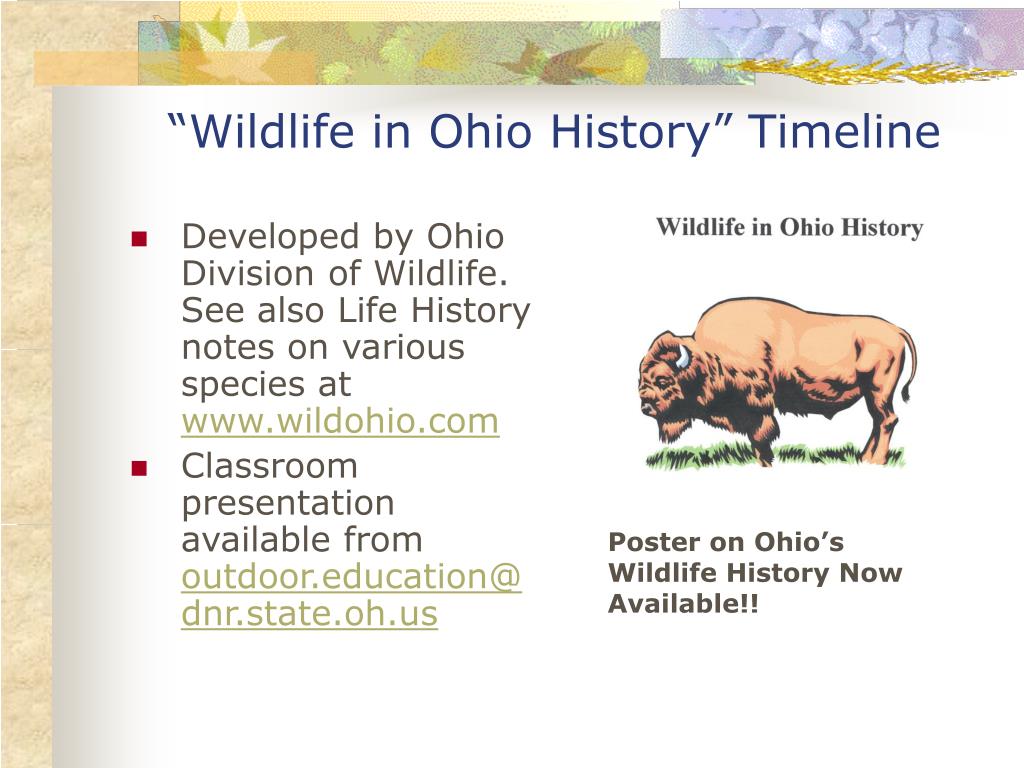 “Wildlife in Ohio History” Timeline

- Developed by Ohio Division of Wildlife. See also Life History notes on various species at www.wildohio.com
- Classroom presentation available from outdoor.education@dnr.state.oh.us

Wildlife in Ohio History

Poster on Ohio’s Wildlife History Now Available!!